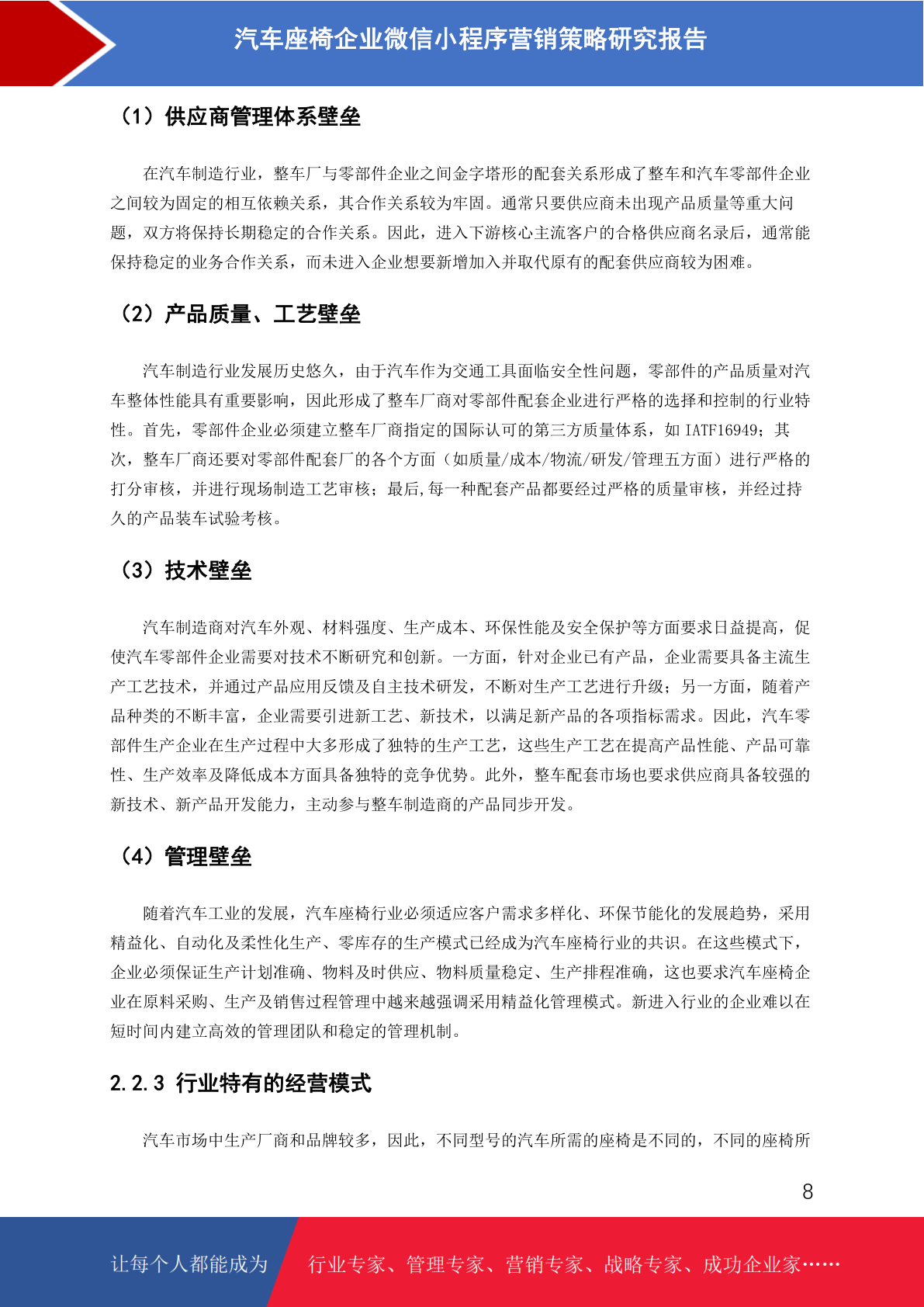 汽车座椅企业微信小程序营销策略研究报告

（1）供应商管理体系壁垒

在汽车制造行业，整车厂与零部件企业之间金字塔形的配套关系形成了整车和汽车零部件企业之间较为固定的相互依赖关系，其合作关系较为牢固。通常只要供应商未出现产品质量等重大问题，双方将保持长期稳定的合作关系。因此，进入下游核心主流客户的合格供应商名录后，通常能保持稳定的业务合作关系，而未进入企业想要新增加入并取代原有的配套供应商较为困难。

（2）产品质量、工艺壁垒

汽车制造行业发展历史悠久，由于汽车作为交通工具面临安全性问题，零部件的产品质量对汽车整体性能具有重要影响，因此形成了整车厂商对零部件配套企业进行严格的选择和控制的行业特性。首先，零部件企业必须建立整车厂商指定的国际认可的第三方质量体系，如 IATF16949；其次，整车厂商还要对零部件配套厂的各个方面（如质量/成本/物流/研发/管理五方面）进行严格的打分审核，并进行现场制造工艺审核；最后,每一种配套产品都要经过严格的质量审核，并经过持久的产品装车试验考核。

（3）技术壁垒

汽车制造商对汽车外观、材料强度、生产成本、环保性能及安全保护等方面要求日益提高，促使汽车零部件企业需要对技术不断研究和创新。一方面，针对企业已有产品，企业需要具备主流生产工艺技术，并通过产品应用反馈及自主技术研发，不断对生产工艺进行升级；另一方面，随着产品种类的不断丰富，企业需要引进新工艺、新技术，以满足新产品的各项指标需求。因此，汽车零部件生产企业在生产过程中大多形成了独特的生产工艺，这些生产工艺在提高产品性能、产品可靠性、生产效率及降低成本方面具备独特的竞争优势。此外，整车配套市场也要求供应商具备较强的新技术、新产品开发能力，主动参与整车制造商的产品同步开发。

（4）管理壁垒

随着汽车工业的发展，汽车座椅行业必须适应客户需求多样化、环保节能化的发展趋势，采用精益化、自动化及柔性化生产、零库存的生产模式已经成为汽车座椅行业的共识。在这些模式下，企业必须保证生产计划准确、物料及时供应、物料质量稳定、生产排程准确，这也要求汽车座椅企业在原料采购、生产及销售过程管理中越来越强调采用精益化管理模式。新进入行业的企业难以在短时间内建立高效的管理团队和稳定的管理机制。

2.2.3 行业特有的经营模式

汽车市场中生产厂商和品牌较多，因此，不同型号的汽车所需的座椅是不同的，不同的座椅所

8

让每个人都能成为 行业专家、管理专家、营销专家、战略专家、成功企业家……